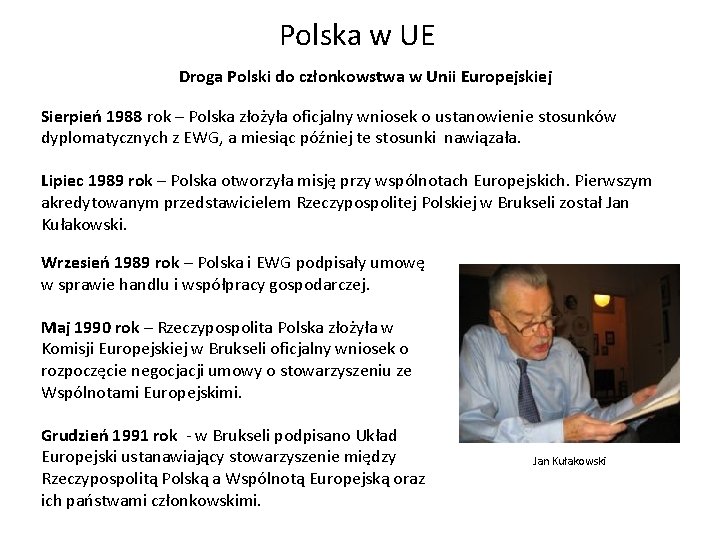 Polska w UE

Droga Polski do członkowstwa w Unii Europejskiej

Sierpień 1988 rok – Polska złożyła oficjalny wniosek o ustanowienie stosunków dyplomatycznych z EWG, a miesiąc później te stosunki nawiązała.

Lipiec 1989 rok – Polska otworzyła misję przy wspólnotach Europejskich. Pierwszym akredytowanym przedstawicielem Rzeczypospolitej Polskiej w Brukseli został Jan Kułakowski.

Wrzesień 1989 rok – Polska i EWG podpisały umowę w sprawie handlu i współpracy gospodarczej.

Maj 1990 rok – Rzeczypospolita Polska złożyła w Komisji Europejskiej w Brukseli oficjalny wniosek o rozpoczęcie negocjacji umowy o stowarzyszeniu ze Wspólnotami Europejskimi.

Grudzień 1991 rok - w Brukseli podpisano Układ Europejski ustanawiający stowarzyszenie między Rzeczypospolitą Polską a Wspólnotą Europejską oraz ich państwami członkowskimi.

Jan Kułakowski